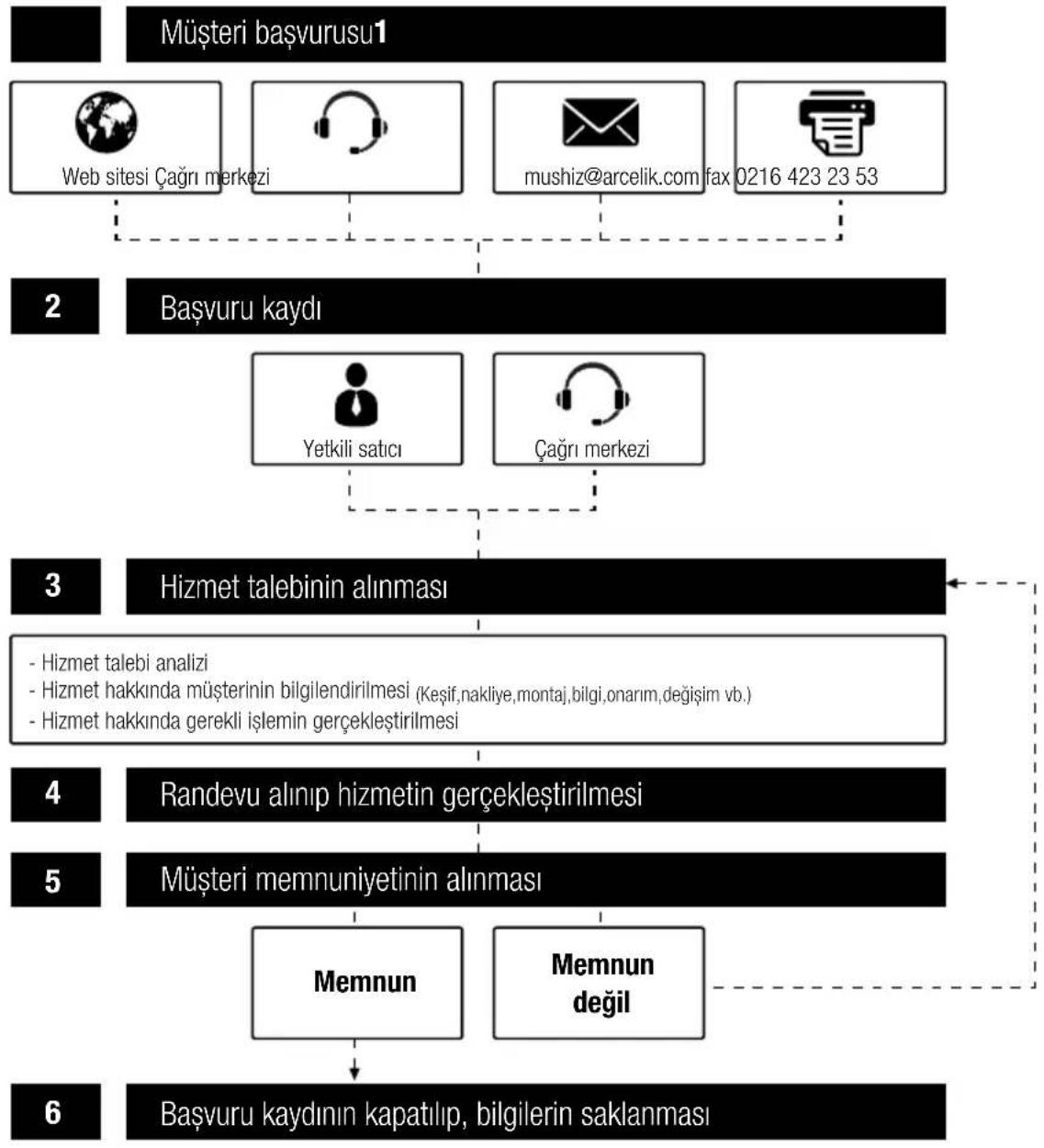 Müşteri başvurusu1

Web sitesi Çağrı merkezi

mushiz@arcelik.com fax 0216 423 23 53

2 Başvuru kaydı

Yetkili satıcı

Çağrı merkezi

3 Hizmet talebinin alınması

- Hizmet talebi analizi
- Hizmet hakkında müşterinin bilgilendirilmesi (Keşif,nakliye,montaj,bilgi,onarım,değişim vb.)
- Hizmet hakkında gerekli işlemin gerçekleştirilmesi

4 Randevu alınıp hizmetin gerçekleştirilmesi

5 Müşteri memnuniyetinin alınması

Memnun

Memnun değil

6 Başvuru kaydının kapatılıp, bilgilerin saklanması